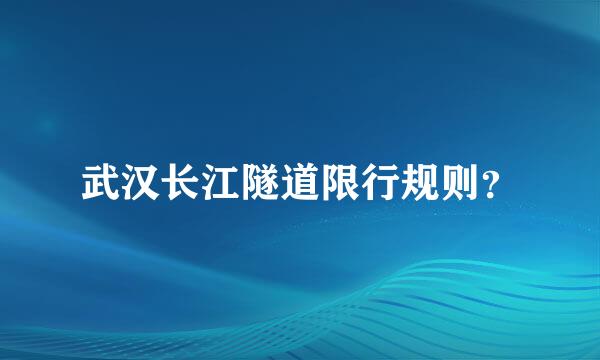 武汉长江隧道限行规则？